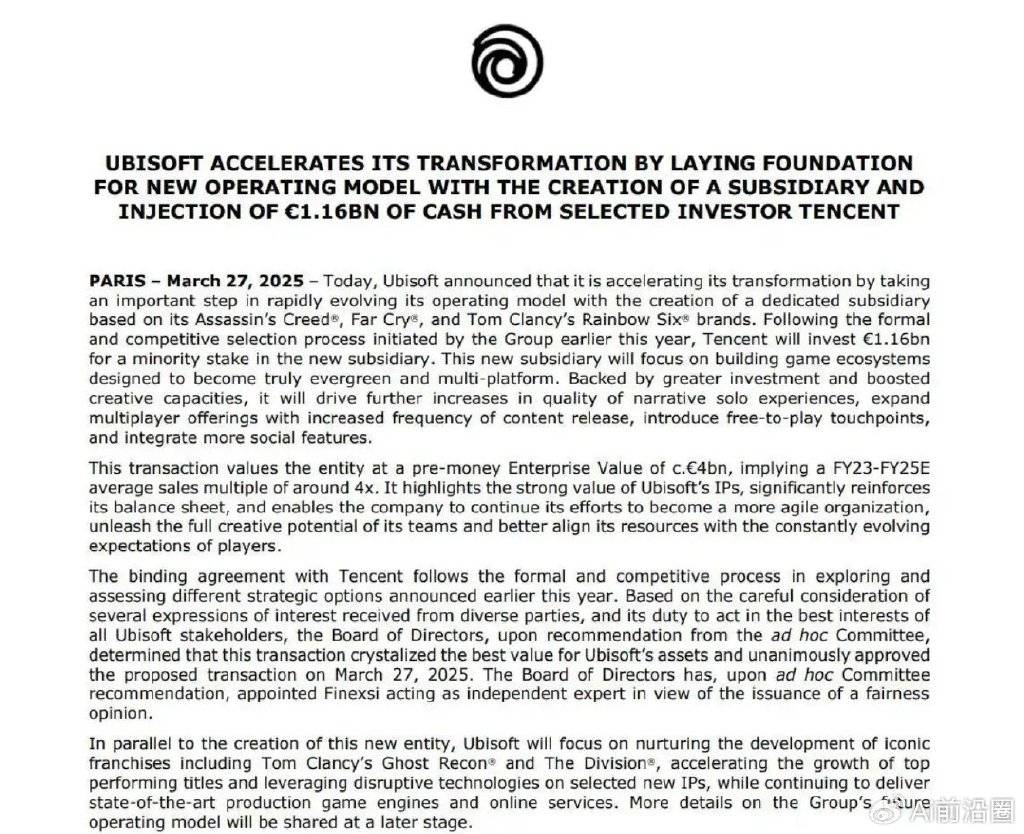 UBISOFT ACCELERATES ITS TRANSFORMATION BY LAYING FOUNDATION FOR NEW OPERATING MODEL WITH THE CREATION OF A SUBSIDIARY AND INJECTION OF €1.16BN OF CASH FROM SELECTED INVESTOR TENCENT

PARIS – March 27, 2025 – Today, Ubisoft announced that it is accelerating its transformation by taking an important step in rapidly evolving its operating model with the creation of a dedicated subsidiary based on its Assassin's Creed®, Far Cry®, and Tom Clancy's Rainbow Six® brands. Following the formal and competitive selection process initiated by the Group earlier this year, Tencent will invest €1.16bn for a minority stake in the new subsidiary. This new subsidiary will focus on building game ecosystems designed to become truly evergreen and multi-platform. Backed by greater investment and boosted creative capacities, it will drive further increases in quality of narrative solo experiences, expand multiplayer offerings with increased frequency of content release, introduce free-to-play touchpoints, and integrate more social features.

This transaction values the entity at a pre-money Enterprise Value of c.€4bn, implying a FY23-FY25E average sales multiple of around 4x. It highlights the strong value of Ubisoft's IPs, significantly reinforces its balance sheet, and enables the company to continue its efforts to become a more agile organization, unleash the full creative potential of its teams and better align its resources with the constantly evolving expectations of players.

The binding agreement with Tencent follows the formal and competitive process in exploring and assessing different strategic options announced earlier this year. Based on the careful consideration of several expressions of interest received from diverse parties, and its duty to act in the best interests of all Ubisoft stakeholders, the Board of Directors, upon recommendation from the ad hoc Committee, determined that this transaction crystalized the best value for Ubisoft's assets and unanimously approved the proposed transaction on March 27, 2025. The Board of Directors has, upon ad hoc Committee recommendation, appointed Finexsi acting as independent expert in view of the issuance of a fairness opinion.

In parallel to the creation of this new entity, Ubisoft will focus on nurturing the development of iconic franchises including Tom Clancy's Ghost Recon® and The Division®, accelerating the growth of top performing titles and leveraging disruptive technologies on selected new IPs, while continuing to deliver state-of-the-art production game engines and online services. More details on the Group's future operating model will be shared at a later stage.

AI前沿圈